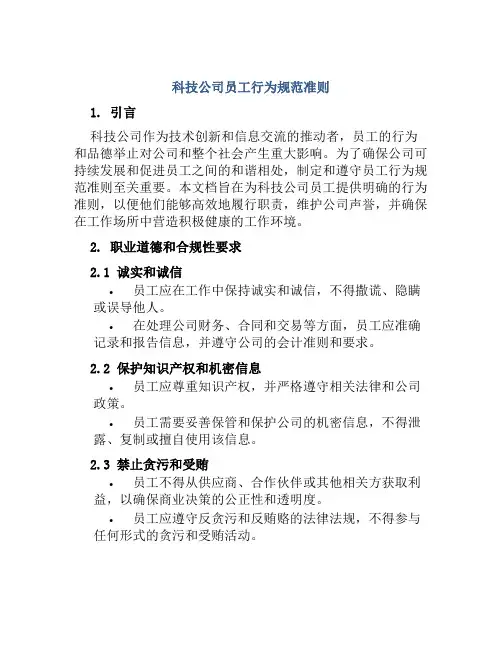 科技公司员工行为规范准则

1. 引言

科技公司作为技术创新和信息交流的推动者，员工的行为和品德举止对公司和整个社会产生重大影响。为了确保公司可持续发展和促进员工之间的和谐相处，制定和遵守员工行为规范准则至关重要。本文档旨在为科技公司员工提供明确的行为准则，以便他们能够高效地履行职责，维护公司声誉，并确保在工作场所中营造积极健康的工作环境。

2. 职业道德和合规性要求

2.1 诚实和诚信

• 员工应在工作中保持诚实和诚信，不得撒谎、隐瞒或误导他人。

• 在处理公司财务、合同和交易等方面，员工应准确记录和报告信息，并遵守公司的会计准则和要求。

2.2 保护知识产权和机密信息

• 员工应尊重知识产权，并严格遵守相关法律和公司政策。

• 员工需要妥善保管和保护公司的机密信息，不得泄露、复制或擅自使用该信息。

2.3 禁止贪污和受贿

• 员工不得从供应商、合作伙伴或其他相关方获取利益，以确保商业决策的公正性和透明度。

• 员工应遵守反贪污和反贿赂的法律法规，不得参与任何形式的贪污和受贿活动。